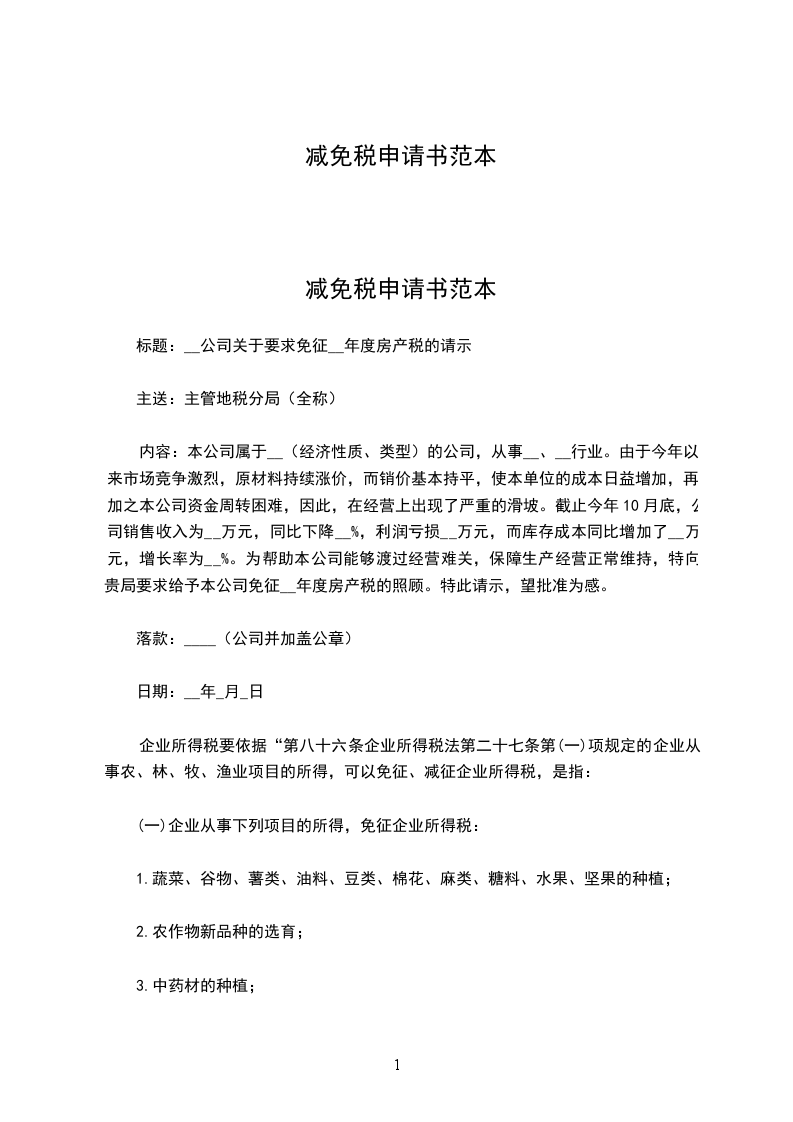 减免税申请书范本

减免税申请书范本

标题：__公司关于要求免征__年度房产税的请示

主送：主管地税分局（全称）

内容：本公司属于__（经济性质、类型）的公司，从事__、__行业。由于今年以来市场竞争激烈，原材料持续涨价，而销价基本持平，使本单位的成本日益增加，再加之本公司资金周转困难，因此，在经营上出现了严重的滑坡。截止今年10月底，公司销售收入为__万元，同比下降__%，利润亏损__万元，而库存成本同比增加了__万元，增长率为__%。为帮助本公司能够渡过经营难关，保障生产经营正常维持，特向贵局要求给予本公司免征__年度房产税的照顾。特此请示，望批准为感。

落款：____（公司并加盖公章）

日期：__年_月_日

企业所得税要依据“第八十六条企业所得税法第二十七条第(一)项规定的企业从事农、林、牧、渔业项目的所得，可以免征、减征企业所得税，是指：

(一)企业从事下列项目的所得，免征企业所得税：

1.蔬菜、谷物、薯类、油料、豆类、棉花、麻类、糖料、水果、坚果的种植；

2.农作物新品种的选育；

3.中药材的种植；

1